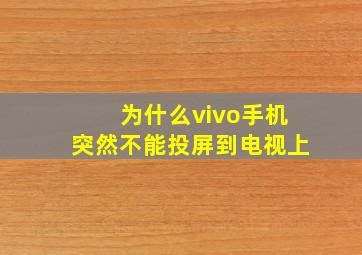 为什么vivo手机
突然不能投屏到电视上